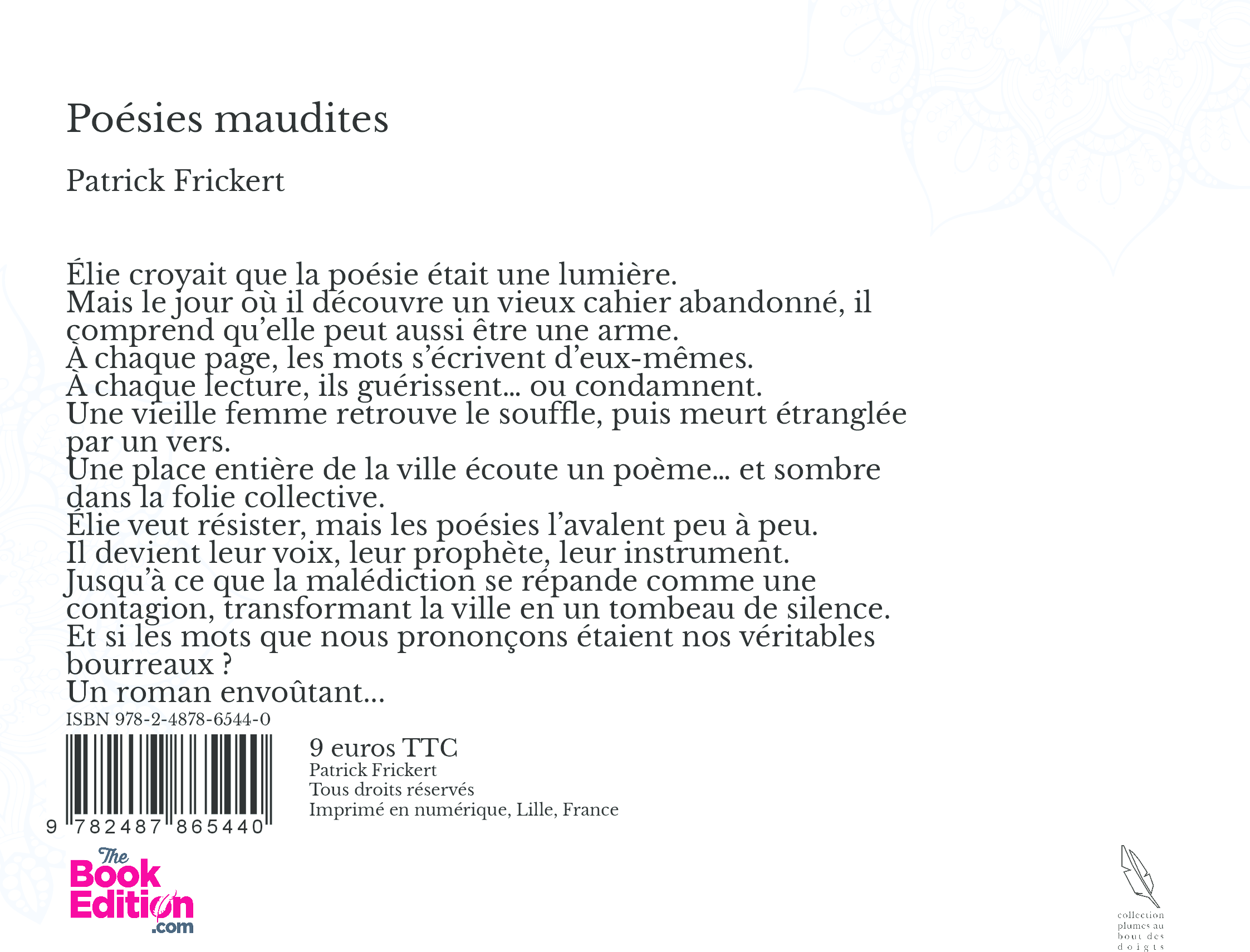 Poésies maudites

Patrick Frickert

Élie croyait que la poésie était une lumière.
Mais le jour où il découvre un vieux cahier abandonné, il comprend qu'elle peut aussi être une arme.
À chaque page, les mots s'écrivent d'eux-mêmes.
À chaque lecture, ils guérissent... ou condamnent.
Une vieille femme retrouve le souffle, puis meurt étranglée par un vers.
Une place entière de la ville écoute un poème... et sombre dans la folie collective.
Élie veut résister, mais les poésies l'avalent peu à peu.
Il devient leur voix, leur prophète, leur instrument.
Jusqu'à ce que la malédiction se répande comme une contagion, transformant la ville en un tombeau de silence.
Et si les mots que nous prononçons étaient nos véritables bourreaux ?
Un roman envoûtant...

ISBN 978-2-4878-6544-0

9 782487 865440

9 euros TTC
Patrick Frickert
Tous droits réservés
Imprimé en numérique, Lille, France

The Book Edition .com

collection plumes au bout des doigts